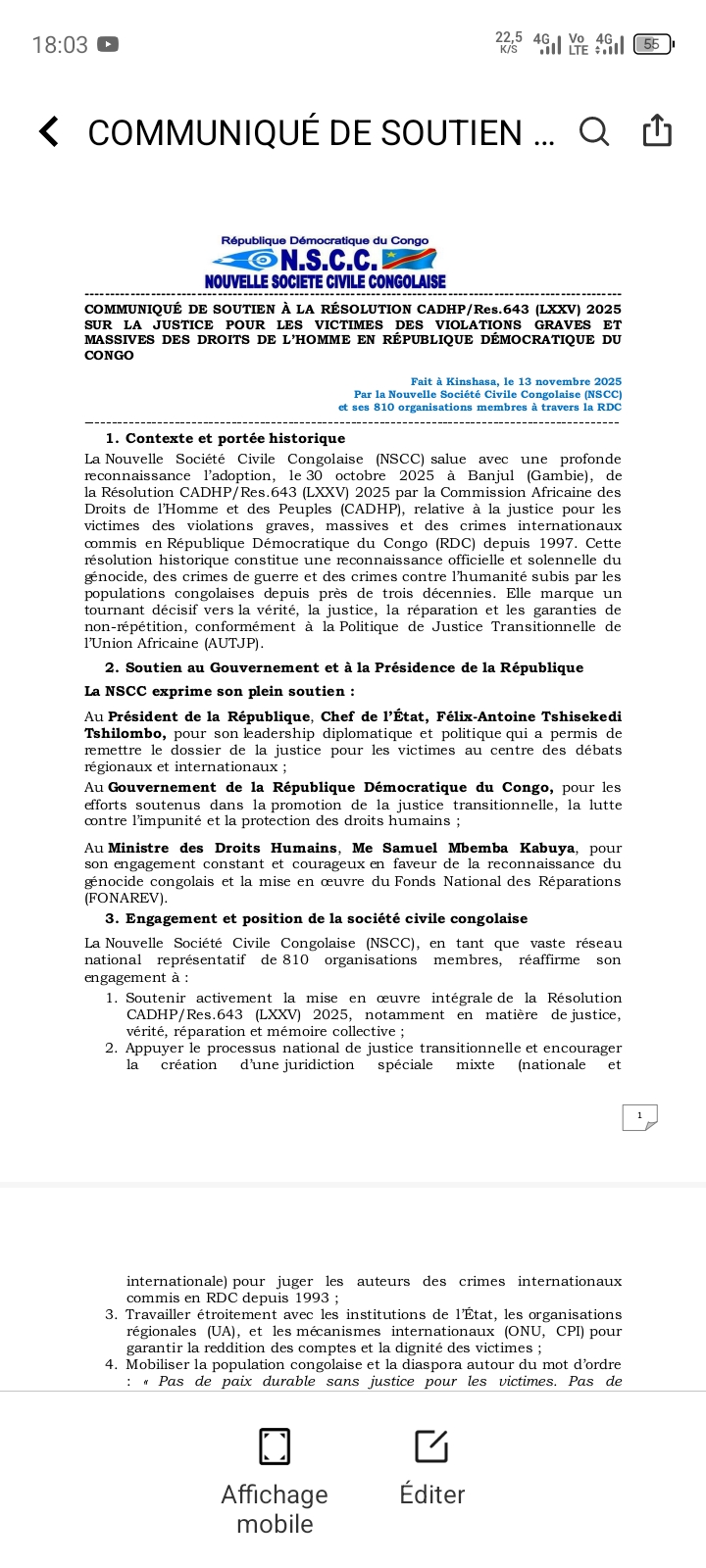 18:03 22,5 K/S 4G Vo LTE 4G 55

COMMUNIQUÉ DE SOUTIEN ...

République Démocratique du Congo
N.S.C.C.
NOUVELLE SOCIETE CIVILE CONGOLAISE

COMMUNIQUÉ DE SOUTIEN À LA RÉSOLUTION CADHP/Res.643 (LXXV) 2025 SUR LA JUSTICE POUR LES VICTIMES DES VIOLATIONS GRAVES ET MASSIVES DES DROITS DE L'HOMME EN RÉPUBLIQUE DÉMOCRATIQUE DU CONGO

Fait à Kinshasa, le 13 novembre 2025
Par la Nouvelle Société Civile Congolaise (NSCC)
et ses 810 organisations membres à travers la RDC

1. Contexte et portée historique

La Nouvelle Société Civile Congolaise (NSCC) salue avec une profonde reconnaissance l'adoption, le 30 octobre 2025 à Banjul (Gambie), de la Résolution CADHP/Res.643 (LXXV) 2025 par la Commission Africaine des Droits de l'Homme et des Peuples (CADHP), relative à la justice pour les victimes des violations graves, massives et des crimes internationaux commis en République Démocratique du Congo (RDC) depuis 1997. Cette résolution historique constitue une reconnaissance officielle et solennelle du génocide, des crimes de guerre et des crimes contre l'humanité subis par les populations congolaises depuis près de trois décennies. Elle marque un tournant décisif vers la vérité, la justice, la réparation et les garanties de non-répétition, conformément à la Politique de Justice Transitionnelle de l'Union Africaine (AUTJP).

2. Soutien au Gouvernement et à la Présidence de la République

La NSCC exprime son plein soutien :

Au Président de la République, Chef de l'État, Félix-Antoine Tshisekedi Tshilombo, pour son leadership diplomatique et politique qui a permis de remettre le dossier de la justice pour les victimes au centre des débats régionaux et internationaux ;

Au Gouvernement de la République Démocratique du Congo, pour les efforts soutenus dans la promotion de la justice transitionnelle, la lutte contre l'impunité et la protection des droits humains ;

Au Ministre des Droits Humains, Me Samuel Mbemba Kabuya, pour son engagement constant et courageux en faveur de la reconnaissance du génocide congolais et la mise en œuvre du Fonds National des Réparations (FONAREV).

3. Engagement et position de la société civile congolaise

La Nouvelle Société Civile Congolaise (NSCC), en tant que vaste réseau national représentatif de 810 organisations membres, réaffirme son engagement à :

1. Soutenir activement la mise en œuvre intégrale de la Résolution CADHP/Res.643 (LXXV) 2025, notamment en matière de justice, vérité, réparation et mémoire collective ;
2. Appuyer le processus national de justice transitionnelle et encourager la création d'une juridiction spéciale mixte (nationale et

1

internationale) pour juger les auteurs des crimes internationaux commis en RDC depuis 1993 ;
3. Travailler étroitement avec les institutions de l'État, les organisations régionales (UA), et les mécanismes internationaux (ONU, CPI) pour garantir la reddition des comptes et la dignité des victimes ;
4. Mobiliser la population congolaise et la diaspora autour du mot d'ordre : « Pas de paix durable sans justice pour les victimes. Pas de

Affichage mobile
Éditer